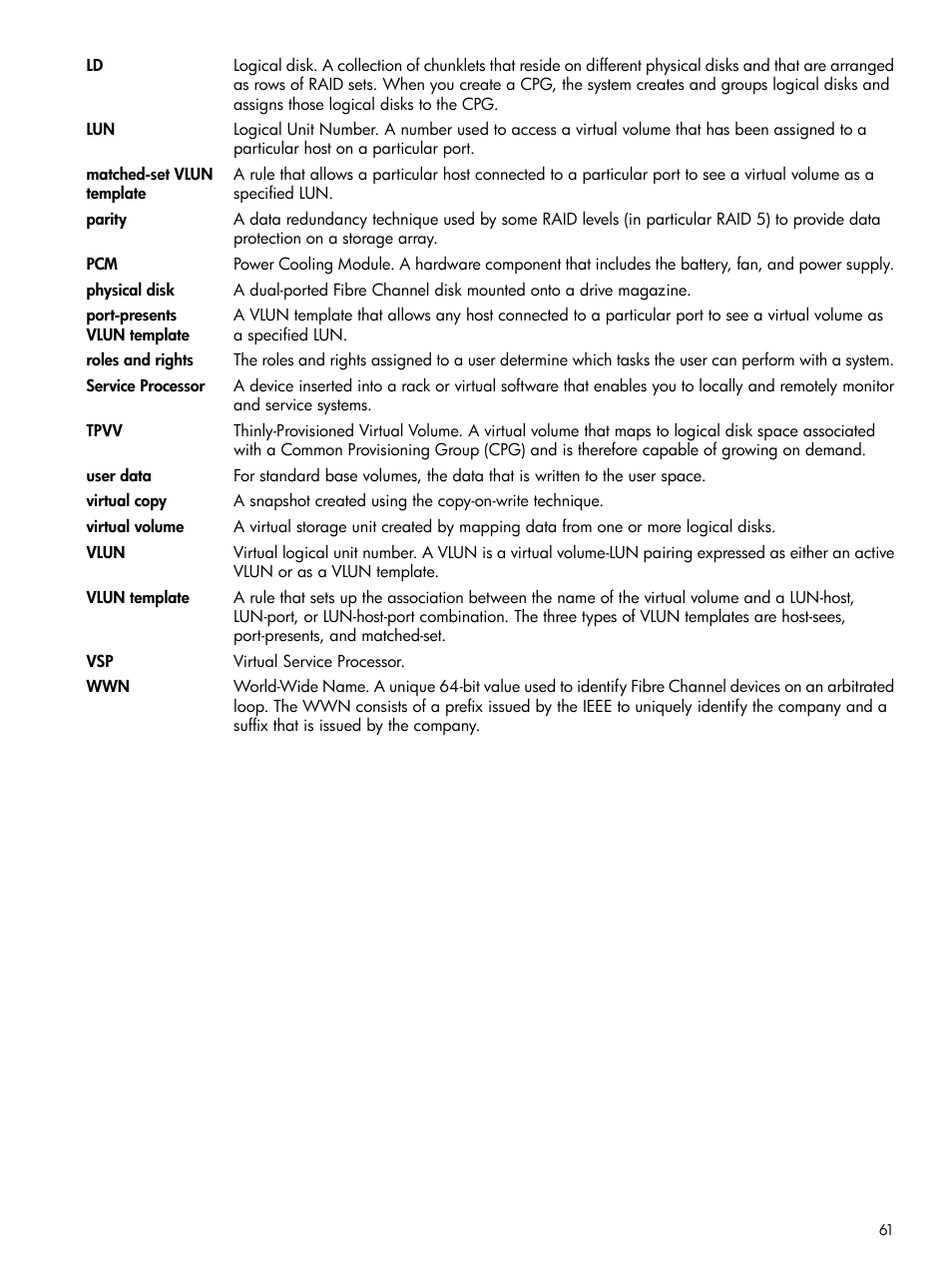 LD
Logical disk. A collection of chunklets that reside on different physical disks and that are arranged as rows of RAID sets. When you create a CPG, the system creates and groups logical disks and assigns those logical disks to the CPG.

LUN
Logical Unit Number. A number used to access a virtual volume that has been assigned to a particular host on a particular port.

matched-set VLUN template
A rule that allows a particular host connected to a particular port to see a virtual volume as a specified LUN.

parity
A data redundancy technique used by some RAID levels (in particular RAID 5) to provide data protection on a storage array.

PCM
Power Cooling Module. A hardware component that includes the battery, fan, and power supply.

physical disk
A dual-ported Fibre Channel disk mounted onto a drive magazine.

port-presents VLUN template
A VLUN template that allows any host connected to a particular port to see a virtual volume as a specified LUN.

roles and rights
The roles and rights assigned to a user determine which tasks the user can perform with a system.

Service Processor
A device inserted into a rack or virtual software that enables you to locally and remotely monitor and service systems.

TPVV
Thinly-Provisioned Virtual Volume. A virtual volume that maps to logical disk space associated with a Common Provisioning Group (CPG) and is therefore capable of growing on demand.

user data
For standard base volumes, the data that is written to the user space.

virtual copy
A snapshot created using the copy-on-write technique.

virtual volume
A virtual storage unit created by mapping data from one or more logical disks.

VLUN
Virtual logical unit number. A VLUN is a virtual volume-LUN pairing expressed as either an active VLUN or as a VLUN template.

VLUN template
A rule that sets up the association between the name of the virtual volume and a LUN-host, LUN-port, or LUN-host-port combination. The three types of VLUN templates are host-sees, port-presents, and matched-set.

VSP
Virtual Service Processor.

WWN
World-Wide Name. A unique 64-bit value used to identify Fibre Channel devices on an arbitrated loop. The WWN consists of a prefix issued by the IEEE to uniquely identify the company and a suffix that is issued by the company.

61